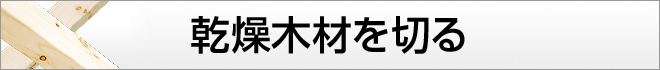 乾燥木材を切る